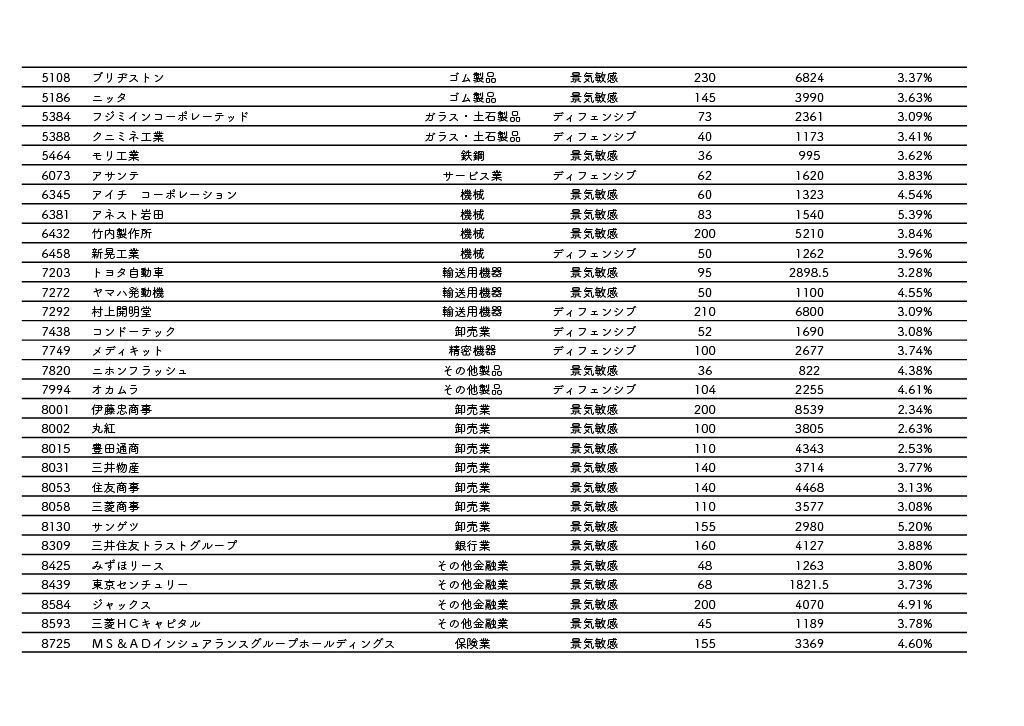 | 5108 | ブリヂストン | ゴム製品 | 景気敏感 | 230 | 6824 | 3.37% |
|---|---|---|---|---|---|---|
| 5186 | ニッタ | ゴム製品 | 景気敏感 | 145 | 3990 | 3.63% |
| 5384 | フジミインコーポレーテッド | ガラス・土石製品 | ディフェンシブ | 73 | 2361 | 3.09% |
| 5388 | クニミネ工業 | ガラス・土石製品 | ディフェンシブ | 40 | 1173 | 3.41% |
| 5464 | モリ工業 | 鉄鋼 | 景気敏感 | 36 | 995 | 3.62% |
| 6073 | アサンテ | サービス業 | ディフェンシブ | 62 | 1620 | 3.83% |
| 6345 | アイチ　コーポレーション | 機械 | 景気敏感 | 60 | 1323 | 4.54% |
| 6381 | アネスト岩田 | 機械 | 景気敏感 | 83 | 1540 | 5.39% |
| 6432 | 竹内製作所 | 機械 | 景気敏感 | 200 | 5210 | 3.84% |
| 6458 | 新晃工業 | 機械 | ディフェンシブ | 50 | 1262 | 3.96% |
| 7203 | トヨタ自動車 | 輸送用機器 | 景気敏感 | 95 | 2898.5 | 3.28% |
| 7272 | ヤマハ発動機 | 輸送用機器 | 景気敏感 | 50 | 1100 | 4.55% |
| 7292 | 村上開明堂 | 輸送用機器 | ディフェンシブ | 210 | 6800 | 3.09% |
| 7438 | コンドーテック | 卸売業 | ディフェンシブ | 52 | 1690 | 3.08% |
| 7749 | メディキット | 精密機器 | ディフェンシブ | 100 | 2677 | 3.74% |
| 7820 | ニホンフラッシュ | その他製品 | 景気敏感 | 36 | 822 | 4.38% |
| 7994 | オカムラ | その他製品 | ディフェンシブ | 104 | 2255 | 4.61% |
| 8001 | 伊藤忠商事 | 卸売業 | 景気敏感 | 200 | 8539 | 2.34% |
| 8002 | 丸紅 | 卸売業 | 景気敏感 | 100 | 3805 | 2.63% |
| 8015 | 豊田通商 | 卸売業 | 景気敏感 | 110 | 4343 | 2.53% |
| 8031 | 三井物産 | 卸売業 | 景気敏感 | 140 | 3714 | 3.77% |
| 8053 | 住友商事 | 卸売業 | 景気敏感 | 140 | 4468 | 3.13% |
| 8058 | 三菱商事 | 卸売業 | 景気敏感 | 110 | 3577 | 3.08% |
| 8130 | サンゲツ | 卸売業 | 景気敏感 | 155 | 2980 | 5.20% |
| 8309 | 三井住友トラストグループ | 銀行業 | 景気敏感 | 160 | 4127 | 3.88% |
| 8425 | みずほリース | その他金融業 | 景気敏感 | 48 | 1263 | 3.80% |
| 8439 | 東京センチュリー | その他金融業 | 景気敏感 | 68 | 1821.5 | 3.73% |
| 8584 | ジャックス | その他金融業 | 景気敏感 | 200 | 4070 | 4.91% |
| 8593 | 三菱ＨＣキャピタル | その他金融業 | 景気敏感 | 45 | 1189 | 3.78% |
| 8725 | ＭＳ＆ＡＤインシュアランスグループホールディングス | 保険業 | 景気敏感 | 155 | 3369 | 4.60% |